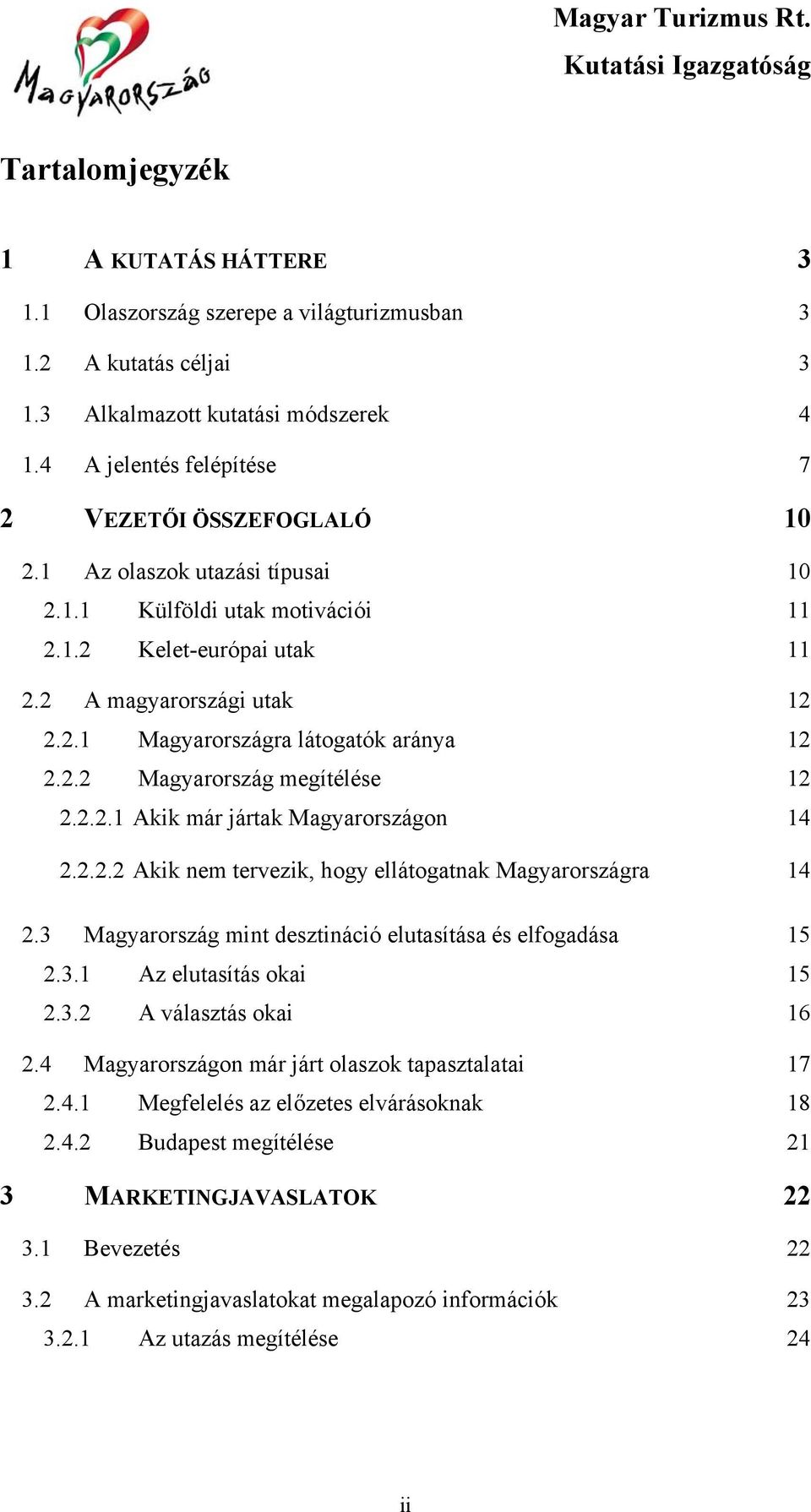 Magyarország

Magyar Turizmus Rt.
Kutatási Igazgatóság

Tartalomjegyzék

1 A KUTATÁS HÁTTERE 3
1.1 Olaszország szerepe a világturizmusban 3
1.2 A kutatás céljai 3
1.3 Alkalmazott kutatási módszerek 4
1.4 A jelentés felépítése 7
2 VEZETŐI ÖSSZEFOGLALÓ 10
2.1 Az olaszok utazási típusai 10
2.1.1 Külföldi utak motivációi 11
2.1.2 Kelet-európai utak 11
2.2 A magyarországi utak 12
2.2.1 Magyarországra látogatók aránya 12
2.2.2 Magyarország megítélése 12
2.2.2.1 Akik már jártak Magyarországon 14
2.2.2.2 Akik nem tervezik, hogy ellátogatnak Magyarországra 14
2.3 Magyarország mint desztináció elutasítása és elfogadása 15
2.3.1 Az elutasítás okai 15
2.3.2 A választás okai 16
2.4 Magyarországon már járt olaszok tapasztalatai 17
2.4.1 Megfelelés az előzetes elvárásoknak 18
2.4.2 Budapest megítélése 21
3 MARKETINGJAVASLATOK 22
3.1 Bevezetés 22
3.2 A marketingjavaslatokat megalapozó információk 23
3.2.1 Az utazás megítélése 24

ii